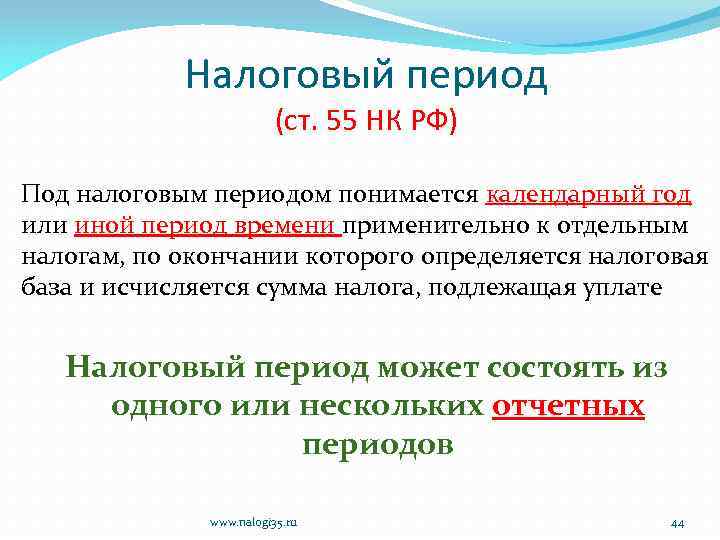 Налоговый период
(ст. 55 НК РФ)

Под налоговым периодом понимается календарный год или иной период времени применительно к отдельным налогам, по окончании которого определяется налоговая база и исчисляется сумма налога, подлежащая уплате

Налоговый период может состоять из одного или нескольких отчетных периодов

www.nalogi35.ru

44